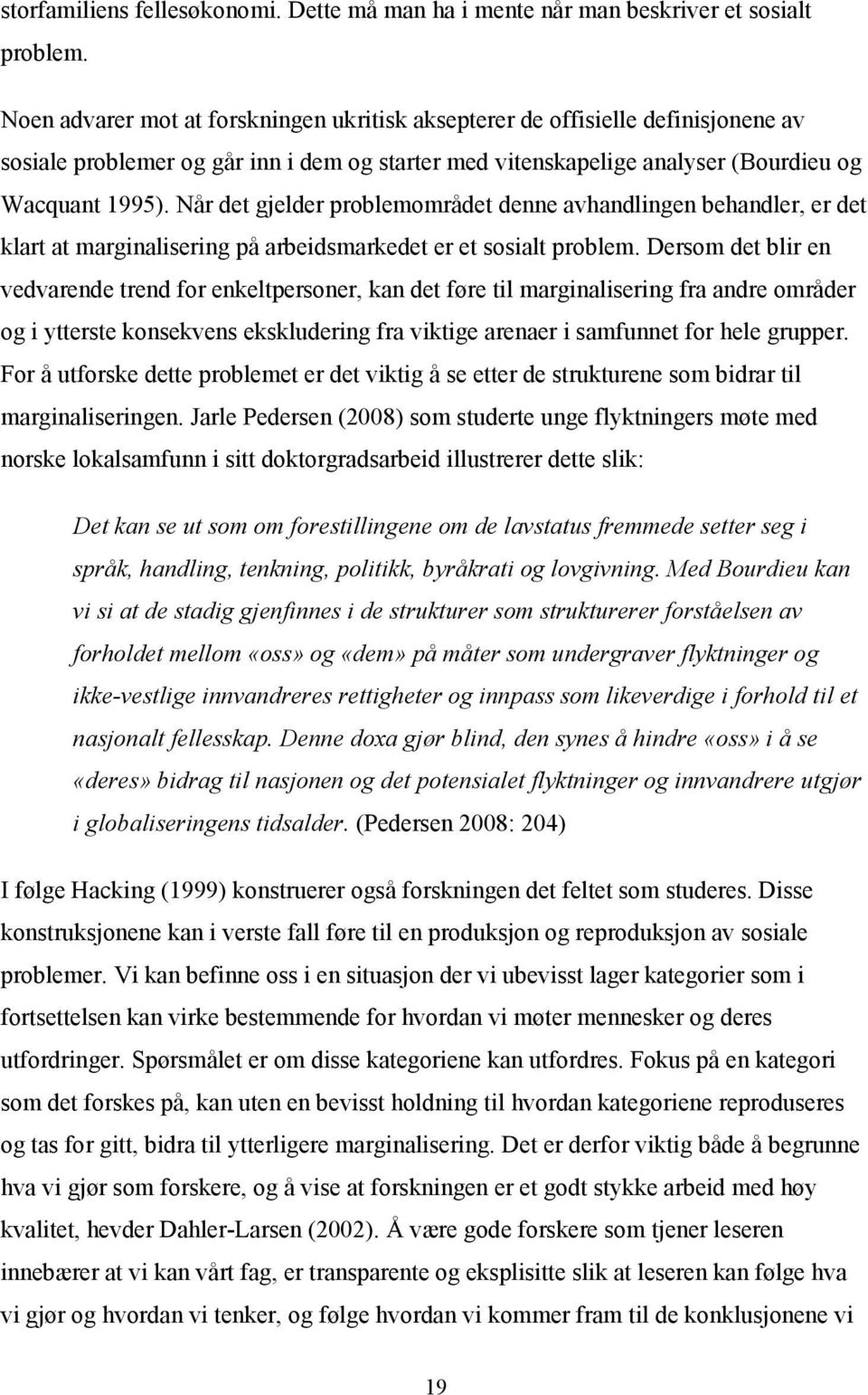 storfamiliens fellesøkonomi. Dette må man ha i mente når man beskriver et sosialt problem.

Noen advarer mot at forskningen ukritisk aksepterer de offisielle definisjonene av sosiale problemer og går inn i dem og starter med vitenskapelige analyser (Bourdieu og Wacquant 1995). Når det gjelder problemområdet denne avhandlingen behandler, er det klart at marginalisering på arbeidsmarkedet er et sosialt problem. Dersom det blir en vedvarende trend for enkeltpersoner, kan det føre til marginalisering fra andre områder og i ytterste konsekvens ekskludering fra viktige arenaer i samfunnet for hele grupper. For å utforske dette problemet er det viktig å se etter de strukturene som bidrar til marginaliseringen. Jarle Pedersen (2008) som studerte unge flyktningers møte med norske lokalsamfunn i sitt doktorgradsarbeid illustrerer dette slik:

Det kan se ut som om forestillingene om de lavstatus fremmede setter seg i språk, handling, tenkning, politikk, byråkrati og lovgivning. Med Bourdieu kan vi si at de stadig gjenfinnes i de strukturer som strukturerer forståelsen av forholdet mellom «oss» og «dem» på måter som undergraver flyktninger og ikke-vestlige innvandreres rettigheter og innpass som likeverdige i forhold til et nasjonalt fellesskap. Denne doxa gjør blind, den synes å hindre «oss» i å se «deres» bidrag til nasjonen og det potensialet flyktninger og innvandrere utgjør i globaliseringens tidsalder. (Pedersen 2008: 204)

I følge Hacking (1999) konstruerer også forskningen det feltet som studeres. Disse konstruksjonene kan i verste fall føre til en produksjon og reproduksjon av sosiale problemer. Vi kan befinne oss i en situasjon der vi ubevisst lager kategorier som i fortsettelsen kan virke bestemmende for hvordan vi møter mennesker og deres utfordringer. Spørsmålet er om disse kategoriene kan utfordres. Fokus på en kategori som det forskes på, kan uten en bevisst holdning til hvordan kategoriene reproduseres og tas for gitt, bidra til ytterligere marginalisering. Det er derfor viktig både å begrunne hva vi gjør som forskere, og å vise at forskningen er et godt stykke arbeid med høy kvalitet, hevder Dahler-Larsen (2002). Å være gode forskere som tjener leseren innebærer at vi kan vårt fag, er transparente og eksplisitte slik at leseren kan følge hva vi gjør og hvordan vi tenker, og følge hvordan vi kommer fram til de konklusjonene vi

19